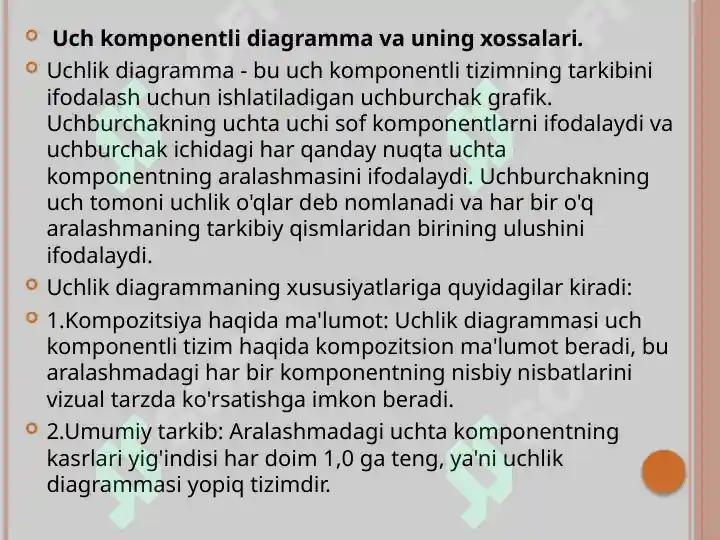 Uch komponentli diagramma va uning xossalari.

Uchlik diagramma - bu uch komponentli tizimning tarkibini ifodalash uchun ishlatiladigan uchburchak grafik. Uchburchakning uchta uchi sof komponentlarni ifodalaydi va uchburchak ichidagi har qanday nuqta uchta komponentning aralashmasini ifodalaydi. Uchburchakning uch tomoni uchlik o'qlar deb nomlanadi va har bir o'q aralashmaning tarkibiy qismlaridan birining ulushini ifodalaydi.

Uchlik diagrammaning xususiyatlariga quyidagilar kiradi:

1.Kompozitsiya haqida ma'lumot: Uchlik diagrammasi uch komponentli tizim haqida kompozitsion ma'lumot beradi, bu aralashmadagi har bir komponentning nisbiy nisbatlarini vizual tarzda ko'rsatishga imkon beradi.

2.Umumiy tarkib: Aralashmadagi uchta komponentning kasrlari yig'indisi har doim 1,0 ga teng, ya'ni uchlik diagrammasi yopiq tizimdir.